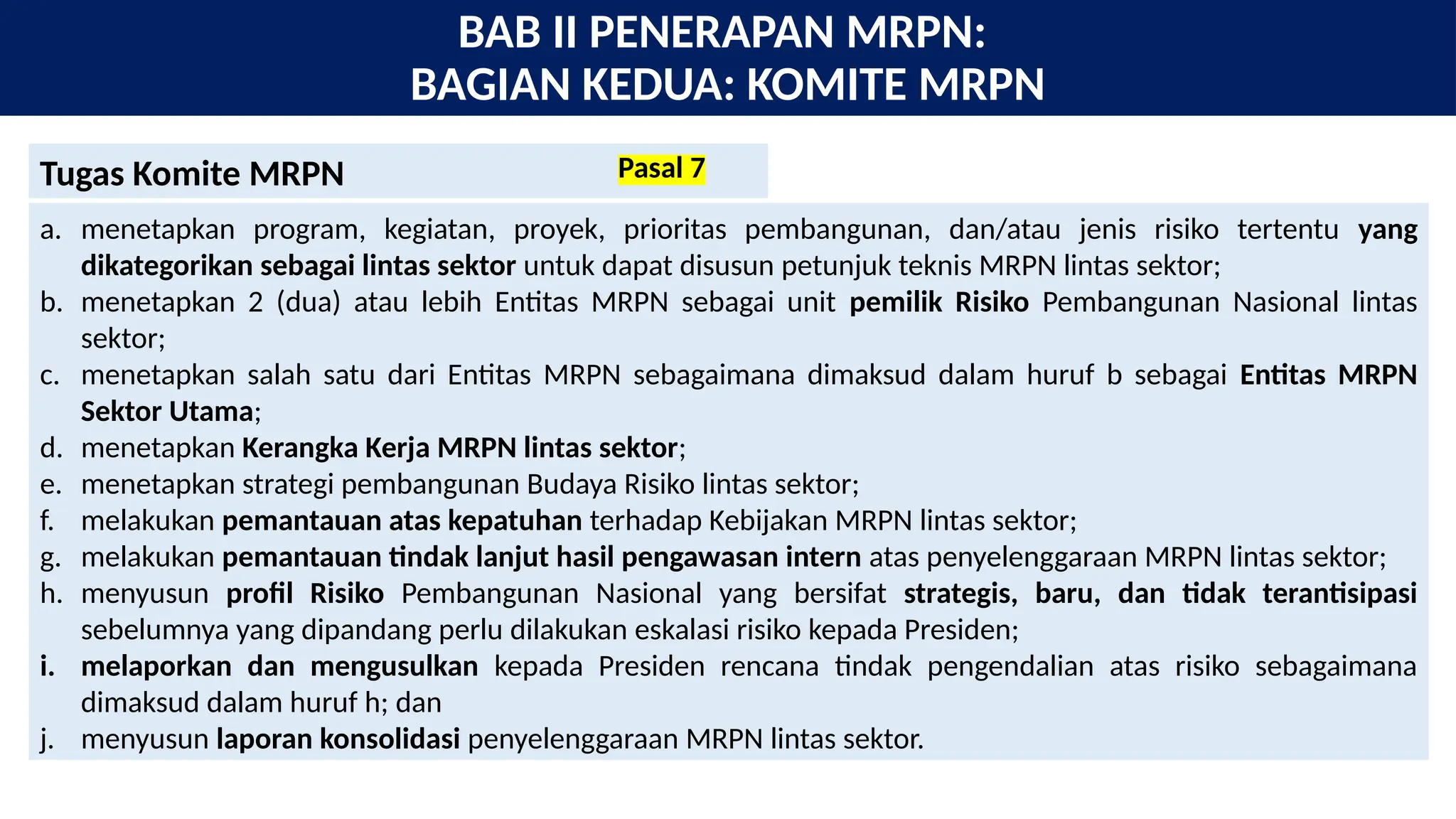 BAB II PENERAPAN MRPN:
BAGIAN KEDUA: KOMITE MRPN

Tugas Komite MRPN

Pasal 7

a. menetapkan program, kegiatan, proyek, prioritas pembangunan, dan/atau jenis risiko tertentu yang dikategorikan sebagai lintas sektor untuk dapat disusun petunjuk teknis MRPN lintas sektor;
b. menetapkan 2 (dua) atau lebih Entitas MRPN sebagai unit pemilik Risiko Pembangunan Nasional lintas sektor;
c. menetapkan salah satu dari Entitas MRPN sebagaimana dimaksud dalam huruf b sebagai Entitas MRPN Sektor Utama;
d. menetapkan Kerangka Kerja MRPN lintas sektor;
e. menetapkan strategi pembangunan Budaya Risiko lintas sektor;
f. melakukan pemantauan atas kepatuhan terhadap Kebijakan MRPN lintas sektor;
g. melakukan pemantauan tindak lanjut hasil pengawasan intern atas penyelenggaraan MRPN lintas sektor;
h. menyusun profil Risiko Pembangunan Nasional yang bersifat strategis, baru, dan tidak terantisipasi sebelumnya yang dipandang perlu dilakukan eskalasi risiko kepada Presiden;
i. melaporkan dan mengusulkan kepada Presiden rencana tindak pengendalian atas risiko sebagaimana dimaksud dalam huruf h; dan
j. menyusun laporan konsolidasi penyelenggaraan MRPN lintas sektor.